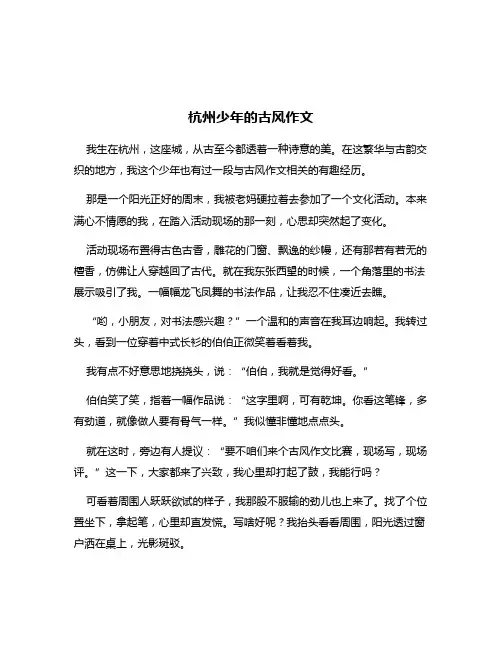 杭州少年的古风作文

我生在杭州，这座城，从古至今都透着一种诗意的美。在这繁华与古韵交织的地方，我这个少年也有过一段与古风作文相关的有趣经历。

那是一个阳光正好的周末，我被老妈硬拉着去参加了一个文化活动。本来满心不情愿的我，在踏入活动现场的那一刻，心思却突然起了变化。

活动现场布置得古色古香，雕花的门窗、飘逸的纱幔，还有那若有若无的檀香，仿佛让人穿越回了古代。就在我东张西望的时候，一个角落里的书法展示吸引了我。一幅幅龙飞凤舞的书法作品，让我忍不住凑近去瞧。

“哟，小朋友，对书法感兴趣？”一个温和的声音在我耳边响起。我转过头，看到一位穿着中式长衫的伯伯正微笑着看着我。

我有点不好意思地挠挠头，说：“伯伯，我就是觉得好看。”

伯伯笑了笑，指着一幅作品说：“这字里啊，可有乾坤。你看这笔锋，多有劲道，就像做人要有骨气一样。”我似懂非懂地点点头。

就在这时，旁边有人提议：“要不咱们来个古风作文比赛，现场写，现场评。”这一下，大家都来了兴致，我心里却打起了鼓，我能行吗？

可看着周围人跃跃欲试的样子，我那股不服输的劲儿也上来了。找了个位置坐下，拿起笔，心里却直发慌。写啥好呢？我抬头看看周围，阳光透过窗户洒在桌上，光影斑驳。